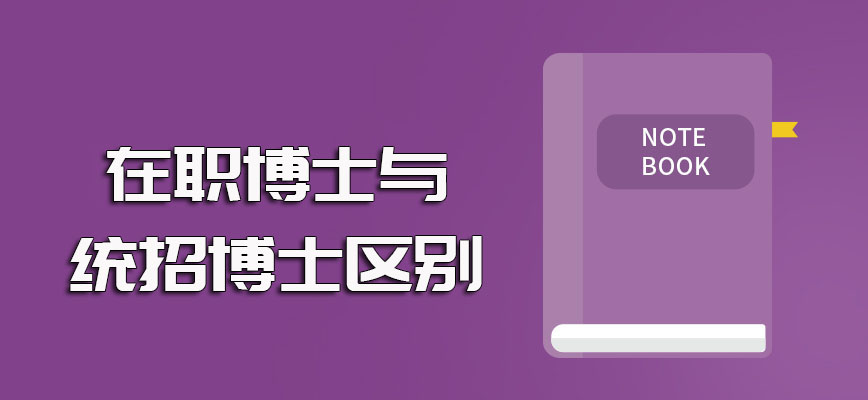 在职博士与
统招博士区别

NOTE
BOOK